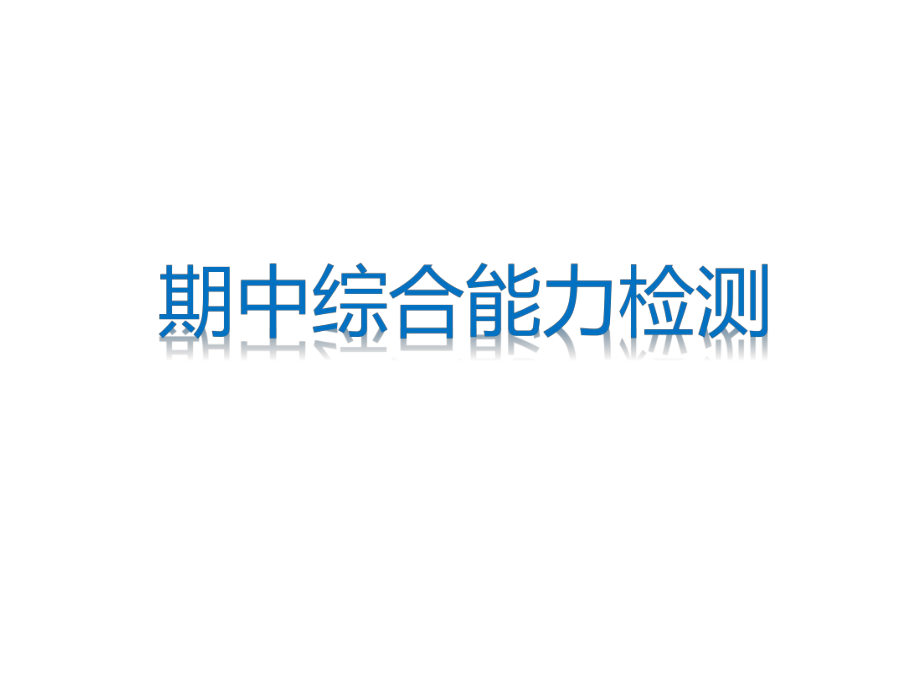 期中综合能力检测